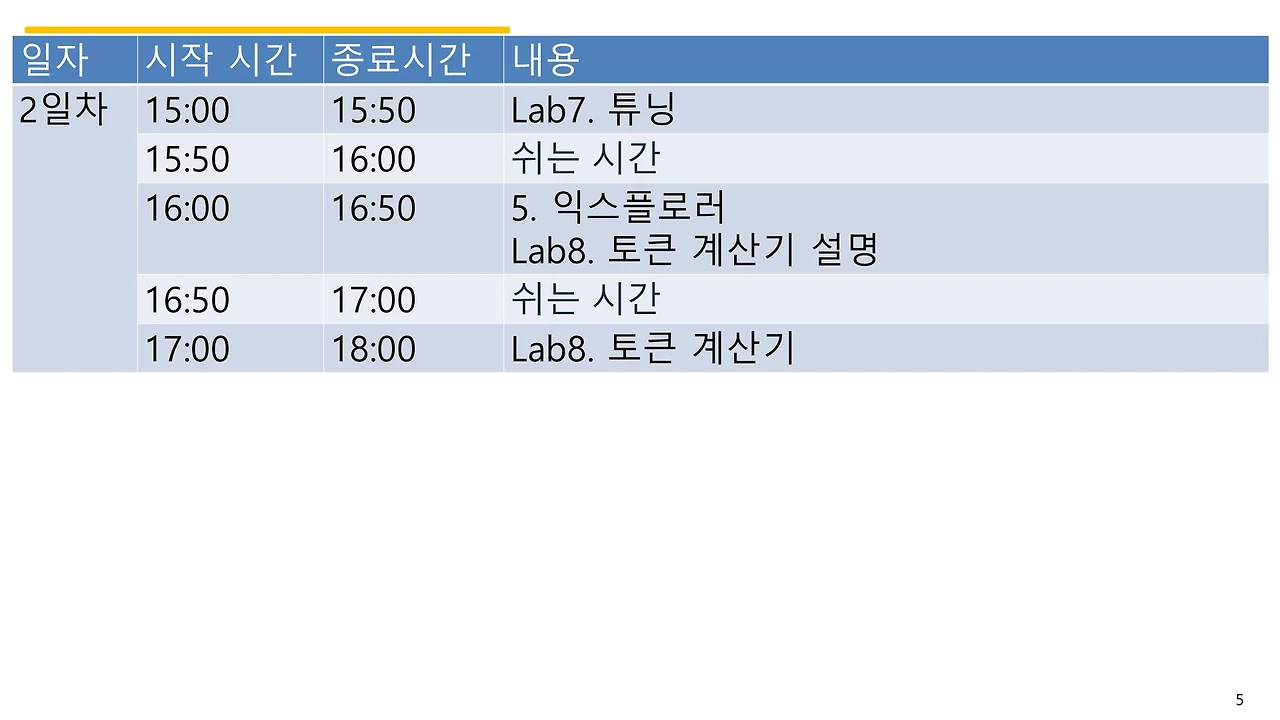 | 일자 | 시작 시간 | 종료시간 | 내용 |
|---|---|---|---|
| 2일차 | 15:00 | 15:50 | Lab7. 튜닝 |
|  | 15:50 | 16:00 | 쉬는 시간 |
|  | 16:00 | 16:50 | 5. 익스플로러 Lab8. 토큰 계산기 설명 |
|  | 16:50 | 17:00 | 쉬는 시간 |
|  | 17:00 | 18:00 | Lab8. 토큰 계산기 |

5